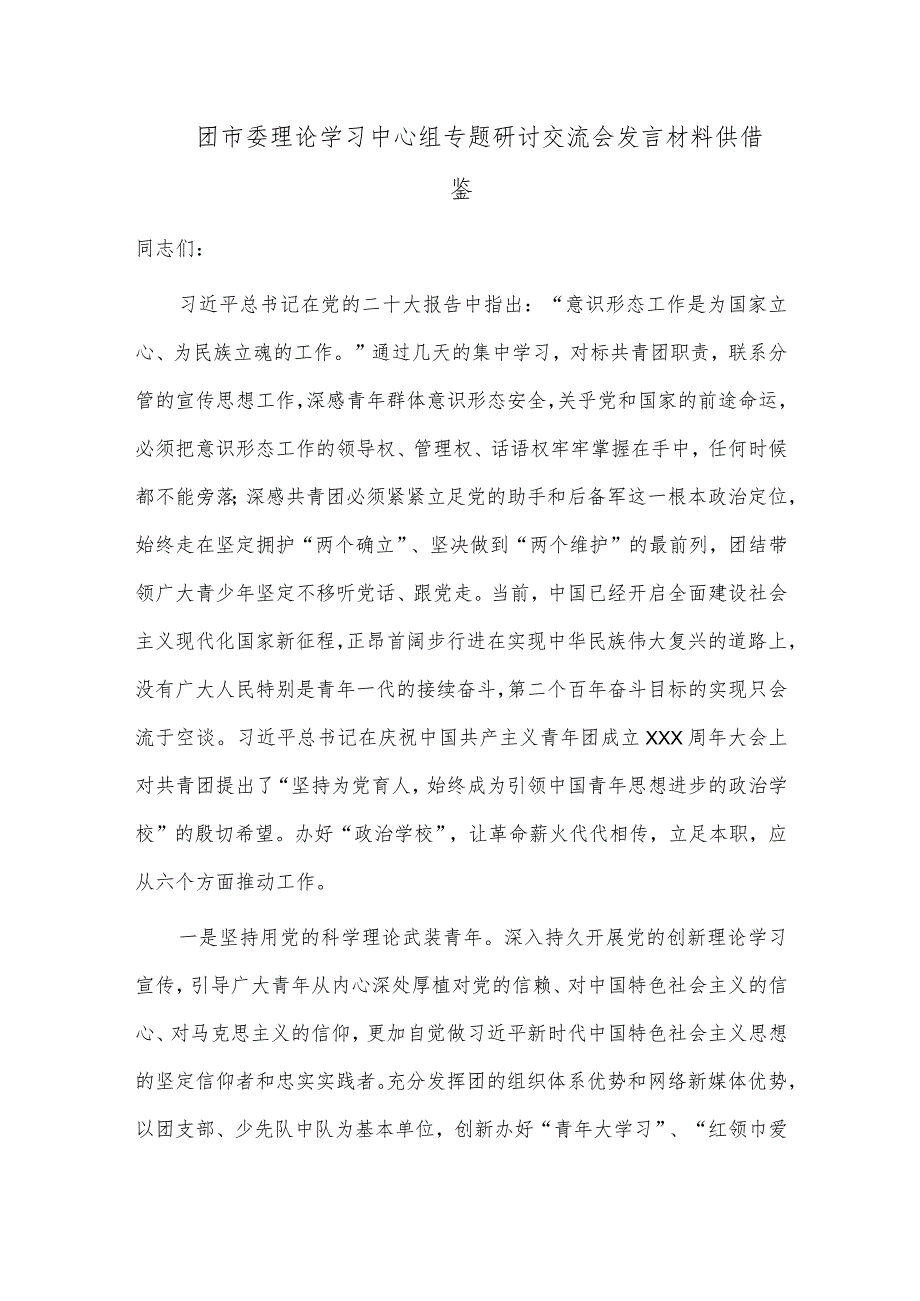 团市委理论学习中心组专题研讨交流会发言材料供借鉴

同志们：

习近平总书记在党的二十大报告中指出：“意识形态工作是为国家立心、为民族立魂的工作。”通过几天的集中学习，对标共青团职责，联系分管的宣传思想工作，深感青年群体意识形态安全，关乎党和国家的前途命运，必须把意识形态工作的领导权、管理权、话语权牢牢掌握在手中，任何时候都不能旁落；深感共青团必须紧紧立足党的助手和后备军这一根本政治定位，始终走在坚定拥护“两个确立”、坚决做到“两个维护”的最前列，团结带领广大青少年坚定不移听党话、跟党走。当前，中国已经开启全面建设社会主义现代化国家新征程，正昂首阔步行进在实现中华民族伟大复兴的道路上，没有广大人民特别是青年一代的接续奋斗，第二个百年奋斗目标的实现只会流于空谈。习近平总书记在庆祝中国共产主义青年团成立XXX周年大会上对共青团提出了“坚持为党育人，始终成为引领中国青年思想进步的政治学校”的殷切希望。办好“政治学校”，让革命薪火代代相传，立足本职，应从六个方面推动工作。

一是坚持用党的科学理论武装青年。深入持久开展党的创新理论学习宣传，引导广大青年从内心深处厚植对党的信赖、对中国特色社会主义的信心、对马克思主义的信仰，更加自觉做习近平新时代中国特色社会主义思想的坚定信仰者和忠实实践者。充分发挥团的组织体系优势和网络新媒体优势，以团支部、少先队中队为基本单位，创新办好“青年大学习”、“红领巾爱